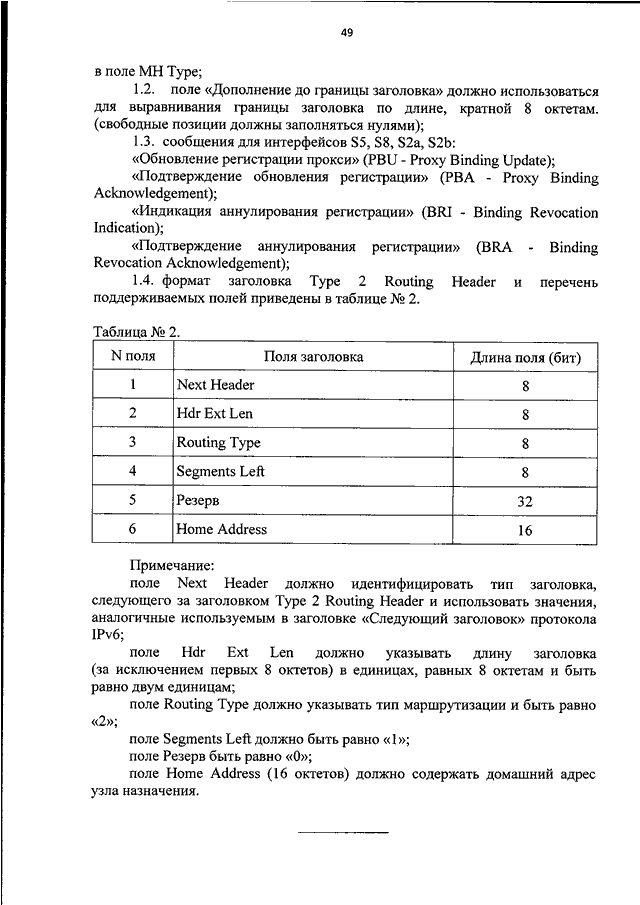 49

в поле MH Type;

1.2. поле «Дополнение до границы заголовка» должно использоваться для выравнивания границы заголовка по длине, кратной 8 октетам. (свободные позиции должны заполняться нулями);

1.3. сообщения для интерфейсов S5, S8, S2a, S2b:

«Обновление регистрации прокси» (PBU - Proxy Binding Update);

«Подтверждение обновления регистрации» (PBA - Proxy Binding Acknowledgement);

«Индикация аннулирования регистрации» (BRI - Binding Revocation Indication);

«Подтверждение аннулирования регистрации» (BRA - Binding Revocation Acknowledgement);

1.4. формат заголовка Type 2 Routing Header и перечень поддерживаемых полей приведены в таблице № 2.

Таблица № 2.

| N поля | Поля заголовка | Длина поля (бит) |
|---|---|---|
| 1 | Next Header | 8 |
| 2 | Hdr Ext Len | 8 |
| 3 | Routing Type | 8 |
| 4 | Segments Left | 8 |
| 5 | Резерв | 32 |
| 6 | Home Address | 16 |

Примечание:

поле Next Header должно идентифицировать тип заголовка, следующего за заголовком Type 2 Routing Header и использовать значения, аналогичные используемым в заголовке «Следующий заголовок» протокола IPv6;

поле Hdr Ext Len должно указывать длину заголовка (за исключением первых 8 октетов) в единицах, равных 8 октетам и быть равно двум единицам;

поле Routing Type должно указывать тип маршрутизации и быть равно «2»;

поле Segments Left должно быть равно «1»;

поле Резерв быть равно «0»;

поле Home Address (16 октетов) должно содержать домашний адрес узла назначения.